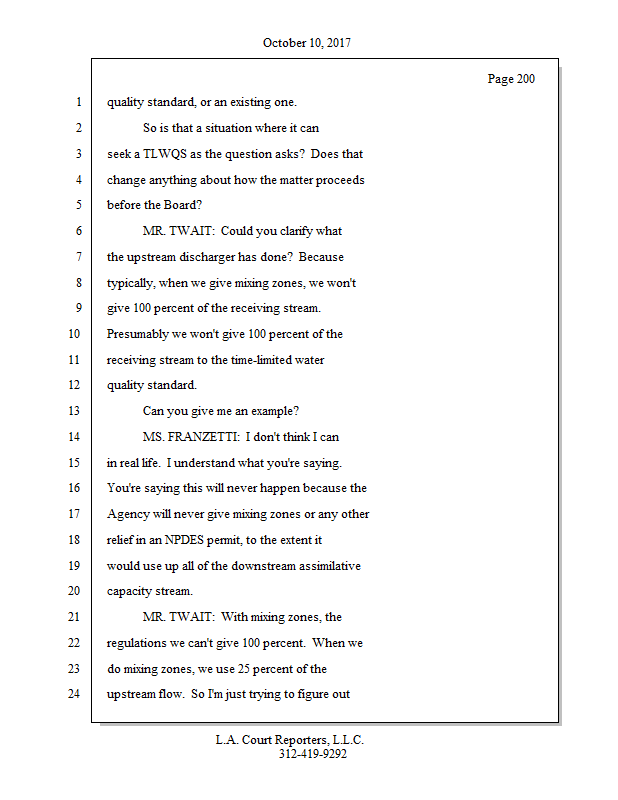 October 10, 2017

Page 200

1 quality standard, or an existing one.
2 So is that a situation where it can
3 seek a TLWQS as the question asks? Does that
4 change anything about how the matter proceeds
5 before the Board?
6 MR. TWAIT: Could you clarify what
7 the upstream discharger has done? Because
8 typically, when we give mixing zones, we won't
9 give 100 percent of the receiving stream.
10 Presumably we won't give 100 percent of the
11 receiving stream to the time-limited water
12 quality standard.
13 Can you give me an example?
14 MS. FRANZETTI: I don't think I can
15 in real life. I understand what you're saying.
16 You're saying this will never happen because the
17 Agency will never give mixing zones or any other
18 relief in an NPDES permit, to the extent it
19 would use up all of the downstream assimilative
20 capacity stream.
21 MR. TWAIT: With mixing zones, the
22 regulations we can't give 100 percent. When we
23 do mixing zones, we use 25 percent of the
24 upstream flow. So I'm just trying to figure out

L.A. Court Reporters, L.L.C.
312-419-9292